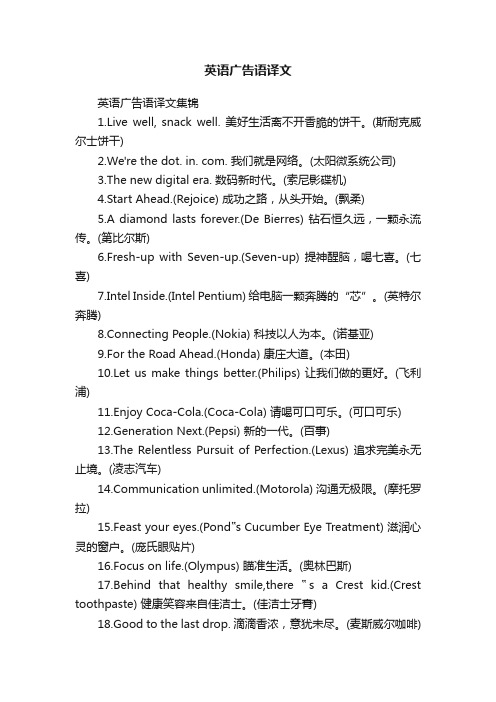 英语广告语译文

英语广告语译文集锦

1.Live well, snack well. 美好生活离不开香脆的饼干。(斯耐克威尔士饼干)

2.We're the dot. in. com. 我们就是网络。(太阳微系统公司)

3.The new digital era. 数码新时代。(索尼影碟机)

4.Start Ahead.(Rejoice) 成功之路，从头开始。(飘柔)

5.A diamond lasts forever.(De Bierres) 钻石恒久远，一颗永流传。(第比尔斯)

6.Fresh-up with Seven-up.(Seven-up) 提神醒脑，喝七喜。(七喜)

7.Intel Inside.(Intel Pentium) 给电脑一颗奔腾的“芯”。(英特尔奔腾)

8.Connecting People.(Nokia) 科技以人为本。(诺基亚)

9.For the Road Ahead.(Honda) 康庄大道。(本田)

10.Let us make things better.(Philips) 让我们做的更好。(飞利浦)

11.Enjoy Coca-Cola.(Coca-Cola) 请喝可口可乐。(可口可乐)

12.Generation Next.(Pepsi) 新的一代。(百事)

13.The Relentless Pursuit of Perfection.(Lexus) 追求完美永无止境。(凌志汽车)

14.Communication unlimited.(Motorola) 沟通无极限。(摩托罗拉)

15.Feast your eyes.(Pond"s Cucumber Eye Treatment) 滋润心灵的窗户。(庞氏眼贴片)

16.Focus on life.(Olympus) 瞄准生活。(奥林巴斯)

17.Behind that healthy smile,there "s a Crest kid.(Crest toothpaste) 健康笑容来自佳洁士。(佳洁士牙膏)

18.Good to the last drop. 滴滴香浓，意犹未尽。(麦斯威尔咖啡)